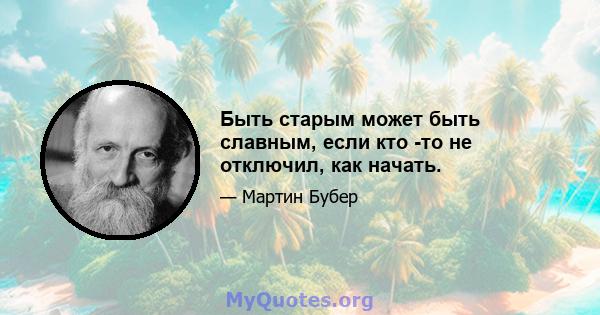 Быть старым может быть славным, если кто -то не отключил, как начать.

— Мартин Бубер

MyQuotes.org